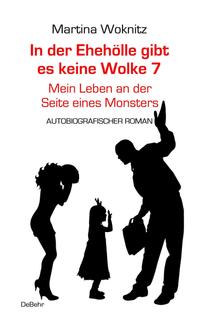 Martina Woknitz

In der Ehehölle gibt es keine Wolke 7

Mein Leben an der Seite eines Monsters

AUTOBIOGRAFISCHER ROMAN

DeBehr